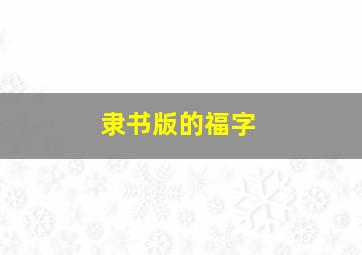 隶书版的福字